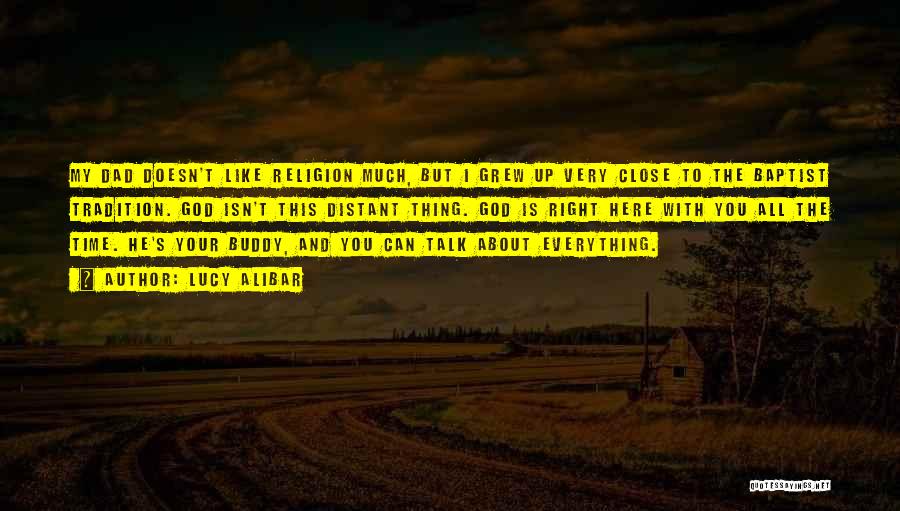 MY DAD DOESN'T LIKE RELIGION MUCH, BUT I GREW UP VERY CLOSE TO THE BAPTIST TRADITION. GOD ISN'T THIS DISTANT THING. GOD IS RIGHT HERE WITH YOU ALL THE TIME. HE'S YOUR BUDDY, AND YOU CAN TALK ABOUT EVERYTHING.

AUTHOR: LUCY ALIBAR

QUOTESSAYINGS.NET